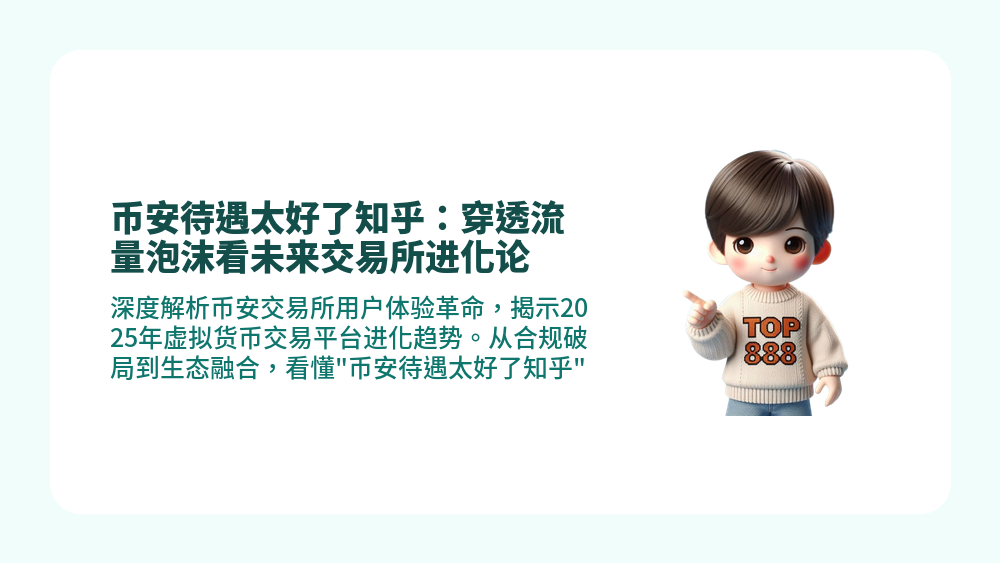 币安待遇太好了知乎：穿透流量泡沫看未来交易所进化论

深度解析币安交易所用户体验革命，揭示2025年虚拟货币交易平台进化趋势。从合规破局到生态融合，看懂"币安待遇太好了知乎"

TOP
888